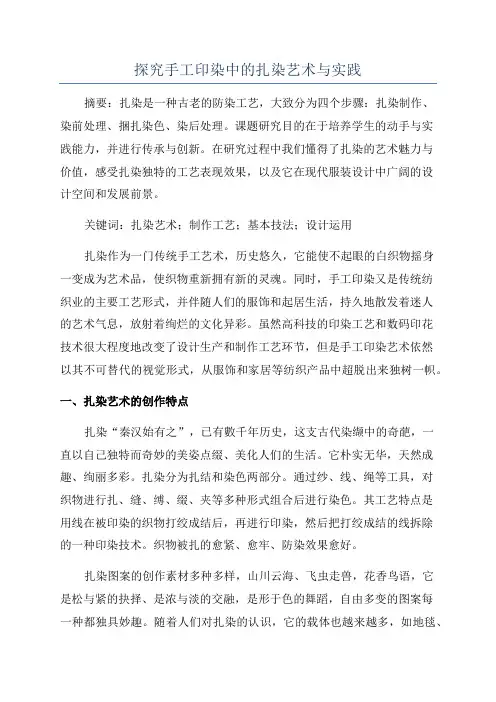 探究手工印染中的扎染艺术与实践

摘要：扎染是一种古老的防染工艺，大致分为四个步骤：扎染制作、染前处理、捆扎染色、染后处理。课题研究目的在于培养学生的动手与实践能力，并进行传承与创新。在研究过程中我们懂得了扎染的艺术魅力与价值，感受扎染独特的工艺表现效果，以及它在现代服装设计中广阔的设计空间和发展前景。

关键词：扎染艺术；制作工艺；基本技法；设计运用

扎染作为一门传统手工艺术，历史悠久，它能使不起眼的白织物摇身一变成为艺术品，使织物重新拥有新的灵魂。同时，手工印染又是传统纺织业的主要工艺形式，并伴随人们的服饰和起居生活，持久地散发着迷人的艺术气息，放射着绚烂的文化异彩。虽然高科技的印染工艺和数码印花技术很大程度地改变了设计生产和制作工艺环节，但是手工印染艺术依然以其不可替代的视觉形式，从服饰和家居等纺织产品中超脱出来独树一帜。

一、扎染艺术的创作特点

扎染“秦汉始有之”，已有数千年历史，这支古代染缬中的奇葩，一直以自己独特而奇妙的美姿点缀、美化人们的生活。它朴实无华，天然成趣、绚丽多彩。扎染分为扎结和染色两部分。通过纱、线、绳等工具，对织物进行扎、缝、缚、缀、夹等多种形式组合后进行染色。其工艺特点是用线在被印染的织物打绞成结后，再进行印染，然后把打绞成结的线拆除的一种印染技术。织物被扎的愈紧、愈牢、防染效果愈好。

扎染图案的创作素材多种多样，山川云海、飞虫走兽，花香鸟语，它是松与紧的抉择、是浓与淡的交融，是形于色的舞蹈，自由多变的图案每一种都独具妙趣。随着人们对扎染的认识，它的载体也越来越多，如地毯、